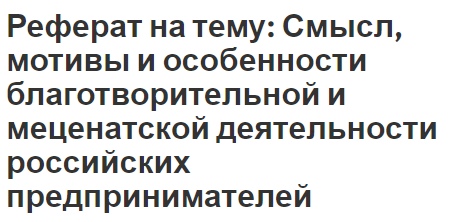 Реферат на тему: Смысл, мотивы и особенности благотворительной и меценатской деятельности российских предпринимателей